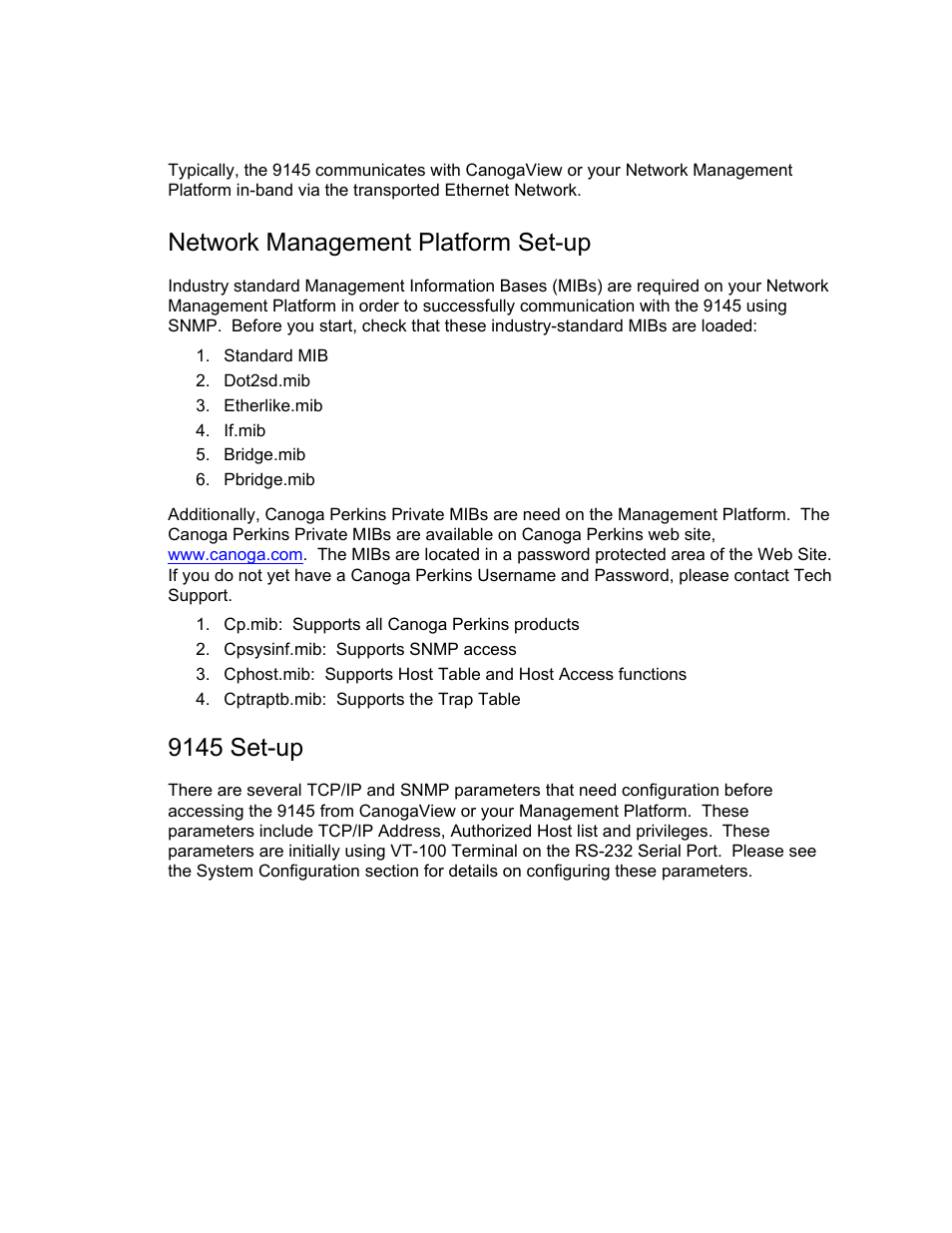 Typically, the 9145 communicates with CanogaView or your Network Management Platform in-band via the transported Ethernet Network.

Network Management Platform Set-up

Industry standard Management Information Bases (MIBs) are required on your Network Management Platform in order to successfully communication with the 9145 using SNMP. Before you start, check that these industry-standard MIBs are loaded:

1. Standard MIB
2. Dot2sd.mib
3. Etherlike.mib
4. If.mib
5. Bridge.mib
6. Pbridge.mib

Additionally, Canoga Perkins Private MIBs are need on the Management Platform. The Canoga Perkins Private MIBs are available on Canoga Perkins web site, www.canoga.com. The MIBs are located in a password protected area of the Web Site. If you do not yet have a Canoga Perkins Username and Password, please contact Tech Support.

1. Cp.mib: Supports all Canoga Perkins products
2. Cpsysinf.mib: Supports SNMP access
3. Cphost.mib: Supports Host Table and Host Access functions
4. Cptraptb.mib: Supports the Trap Table

9145 Set-up

There are several TCP/IP and SNMP parameters that need configuration before accessing the 9145 from CanogaView or your Management Platform. These parameters include TCP/IP Address, Authorized Host list and privileges. These parameters are initially using VT-100 Terminal on the RS-232 Serial Port. Please see the System Configuration section for details on configuring these parameters.